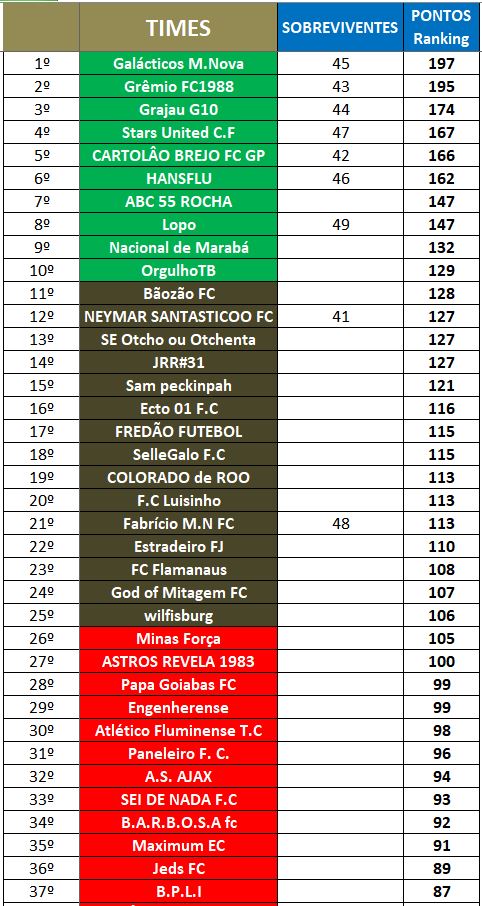 | | TIMES | SOBREVIVENTES | PONTOS Ranking |
|---|---|---|---|
| 1º | Galácticos M.Nova | 45 | 197 |
| 2º | Grêmio FC1988 | 43 | 195 |
| 3º | Grajau G10 | 44 | 174 |
| 4º | Stars United C.F | 47 | 167 |
| 5º | CARTOLÂO BREJO FC GP | 42 | 166 |
| 6º | HANSFLU | 46 | 162 |
| 7º | ABC 55 ROCHA | | 147 |
| 8º | Lopo | 49 | 147 |
| 9º | Nacional de Marabá | | 132 |
| 10º | OrgulhoTB | | 129 |
| 11º | Bãozão FC | | 128 |
| 12º | NEYMAR SANTASTICOO FC | 41 | 127 |
| 13º | SE Otcho ou Otchenta | | 127 |
| 14º | JRR#31 | | 127 |
| 15º | Sam peckinpah | | 121 |
| 16º | Ecto 01 F.C | | 116 |
| 17º | FREDÃO FUTEBOL | | 115 |
| 18º | SelleGalo F.C | | 115 |
| 19º | COLORADO de ROO | | 113 |
| 20º | F.C Luisinho | | 113 |
| 21º | Fabrício M.N FC | 48 | 113 |
| 22º | Estradeiro FJ | | 110 |
| 23º | FC Flamanaus | | 108 |
| 24º | God of Mitagem FC | | 107 |
| 25º | wilfisburg | | 106 |
| 26º | Minas Força | | 105 |
| 27º | ASTROS REVELA 1983 | | 100 |
| 28º | Papa Goiabas FC | | 99 |
| 29º | Engenherense | | 99 |
| 30º | Atlético Fluminense T.C | | 98 |
| 31º | Paneleiro F. C. | | 96 |
| 32º | A.S. AJAX | | 94 |
| 33º | SEI DE NADA F.C | | 93 |
| 34º | B.A.R.B.O.S.A fc | | 92 |
| 35º | Maximum EC | | 91 |
| 36º | Jeds FC | | 89 |
| 37º | B.P.L.I | | 87 |